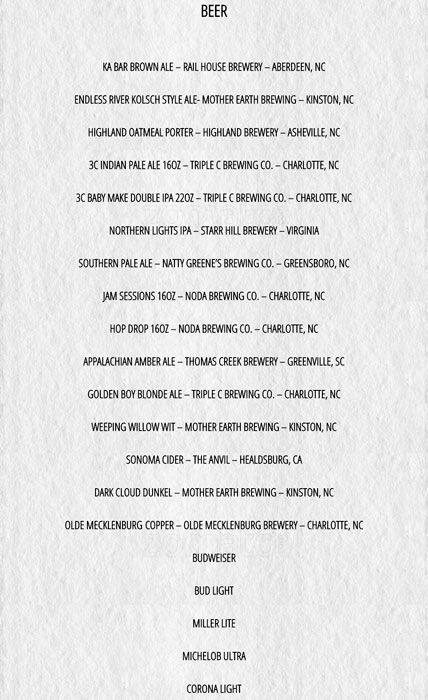 BEER

KA BAR BROWN ALE – RAIL HOUSE BREWERY – ABERDEEN, NC

ENDLESS RIVER KOLSCH STYLE ALE- MOTHER EARTH BREWING – KINSTON, NC

HIGHLAND OATMEAL PORTER – HIGHLAND BREWERY – ASHEVILLE, NC

3C INDIAN PALE ALE 16OZ – TRIPLE C BREWING CO. – CHARLOTTE, NC

3C BABY MAKE DOUBLE IPA 22OZ – TRIPLE C BREWING CO. – CHARLOTTE, NC

NORTHERN LIGHTS IPA – STARR HILL BREWERY – VIRGINIA

SOUTHERN PALE ALE – NATTY GREENE'S BREWING CO. – GREENSBORO, NC

JAM SESSIONS 16OZ – NODA BREWING CO. – CHARLOTTE, NC

HOP DROP 16OZ – NODA BREWING CO. – CHARLOTTE, NC

APPALACHIAN AMBER ALE – THOMAS CREEK BREWERY – GREENVILLE, SC

GOLDEN BOY BLONDE ALE – TRIPLE C BREWING CO. – CHARLOTTE, NC

WEEPING WILLOW WIT – MOTHER EARTH BREWING – KINSTON, NC

SONOMA CIDER – THE ANVIL – HEALDSBURG, CA

DARK CLOUD DUNKEL – MOTHER EARTH BREWING – KINSTON, NC

OLDE MECKLENBURG COPPER – OLDE MECKLENBURG BREWERY – CHARLOTTE, NC

BUDWEISER

BUD LIGHT

MILLER LITE

MICHELOB ULTRA

CORONA LIGHT